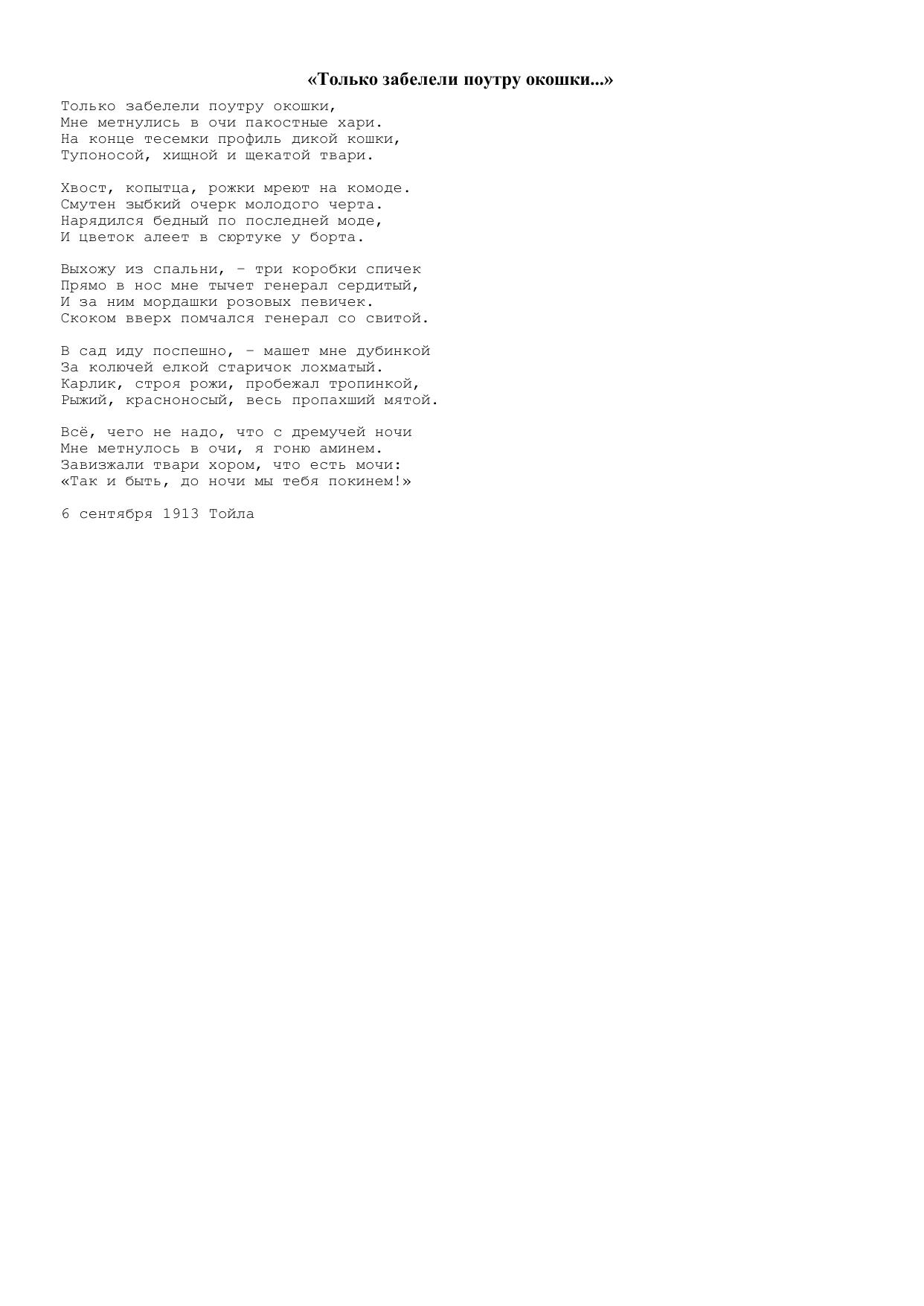 «Только забелели поутру окошки...»

Только забелели поутру окошки,
Мне метнулись в очи пакостные хари.
На конце тесемки профиль дикой кошки,
Тупоносой, хищной и щекатой твари.

Хвост, копытца, рожки мреют на комоде.
Смутен зыбкий очерк молодого черта.
Нарядился бедный по последней моде,
И цветок алеет в сюртуке у борта.

Выхожу из спальни, – три коробки спичек
Прямо в нос мне тычет генерал сердитый,
И за ним мордашки розовых певичек.
Скоком вверх помчался генерал со свитой.

В сад иду поспешно, – машет мне дубинкой
За колючей елкой старичок лохматый.
Карлик, строя рожи, пробежал тропинкой,
Рыжий, красноносый, весь пропахший мятой.

Всё, чего не надо, что с дремучей ночи
Мне метнулось в очи, я гоню аминем.
Завизжали твари хором, что есть мочи:
«Так и быть, до ночи мы тебя покинем!»

6 сентября 1913 Тойла